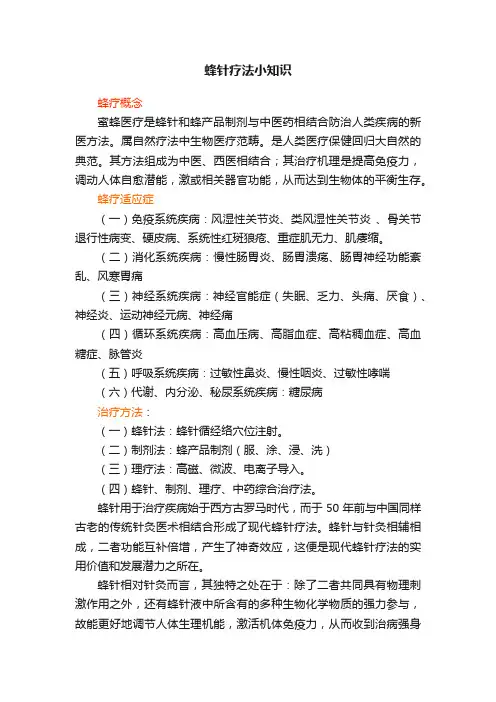 蜂针疗法小知识

蜂疗概念

蜜蜂医疗是蜂针和蜂产品制剂与中医药相结合防治人类疾病的新医方法。属自然疗法中生物医疗范畴。是人类医疗保健回归大自然的典范。其方法组成为中医、西医相结合；其治疗机理是提高免疫力，调动人体自愈潜能，激或相关器官功能，从而达到生物体的平衡生存。

蜂疗适应症

（一）免疫系统疾病：风湿性关节炎、类风湿性关节炎 、骨关节退行性病变、硬皮病、系统性红斑狼疮、重症肌无力、肌痿缩。

（二）消化系统疾病：慢性肠胃炎、肠胃溃疡、肠胃神经功能紊乱、风寒胃痛

（三）神经系统疾病：神经官能症（失眠、乏力、头痛、厌食）、神经炎、运动神经元病、神经痛

（四）循环系统疾病：高血压病、高脂血症、高粘稠血症、高血糖症、脉管炎

（五）呼吸系统疾病：过敏性鼻炎、慢性咽炎、过敏性哮喘

（六）代谢、内分泌、秘尿系统疾病：糖尿病

治疗方法：

（一）蜂针法：蜂针循经络穴位注射。

（二）制剂法：蜂产品制剂（服、涂、浸、洗）

（三）理疗法：高磁、微波、电离子导入。

（四）蜂针、制剂、理疗、中药综合治疗法。

蜂针用于治疗疾病始于西方古罗马时代，而于 50 年前与中国同样古老的传统针灸医术相结合形成了现代蜂针疗法。蜂针与针灸相辅相成，二者功能互补倍增，产生了神奇效应，这便是现代蜂针疗法的实用价值和发展潜力之所在。

蜂针相对针灸而言，其独特之处在于：除了二者共同具有物理刺激作用之外，还有蜂针液中所含有的多种生物化学物质的强力参与，故能更好地调节人体生理机能，激活机体免疫力，从而收到治病强身